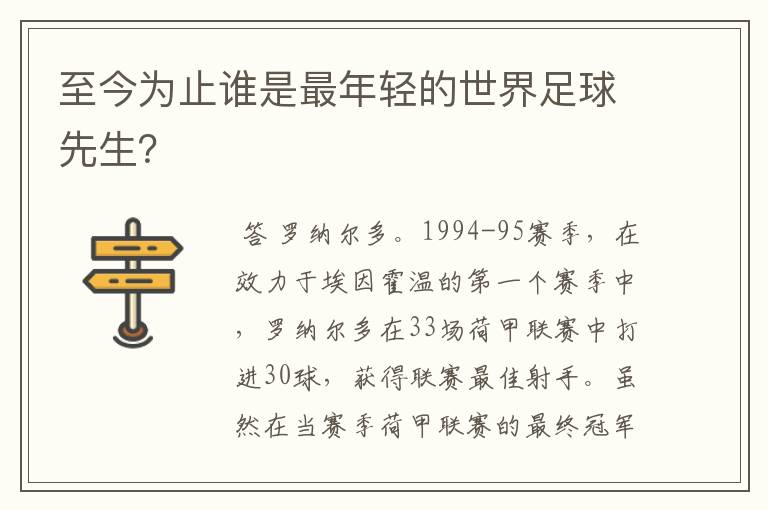 至今为止谁是最年轻的世界足球先生?

答 罗纳尔多。1994-95赛季，在效力于埃因霍温的第一个赛季中，罗纳尔多在33场荷甲联赛中打进30球，获得联赛最佳射手。虽然在当赛季荷甲联赛的最终冠军